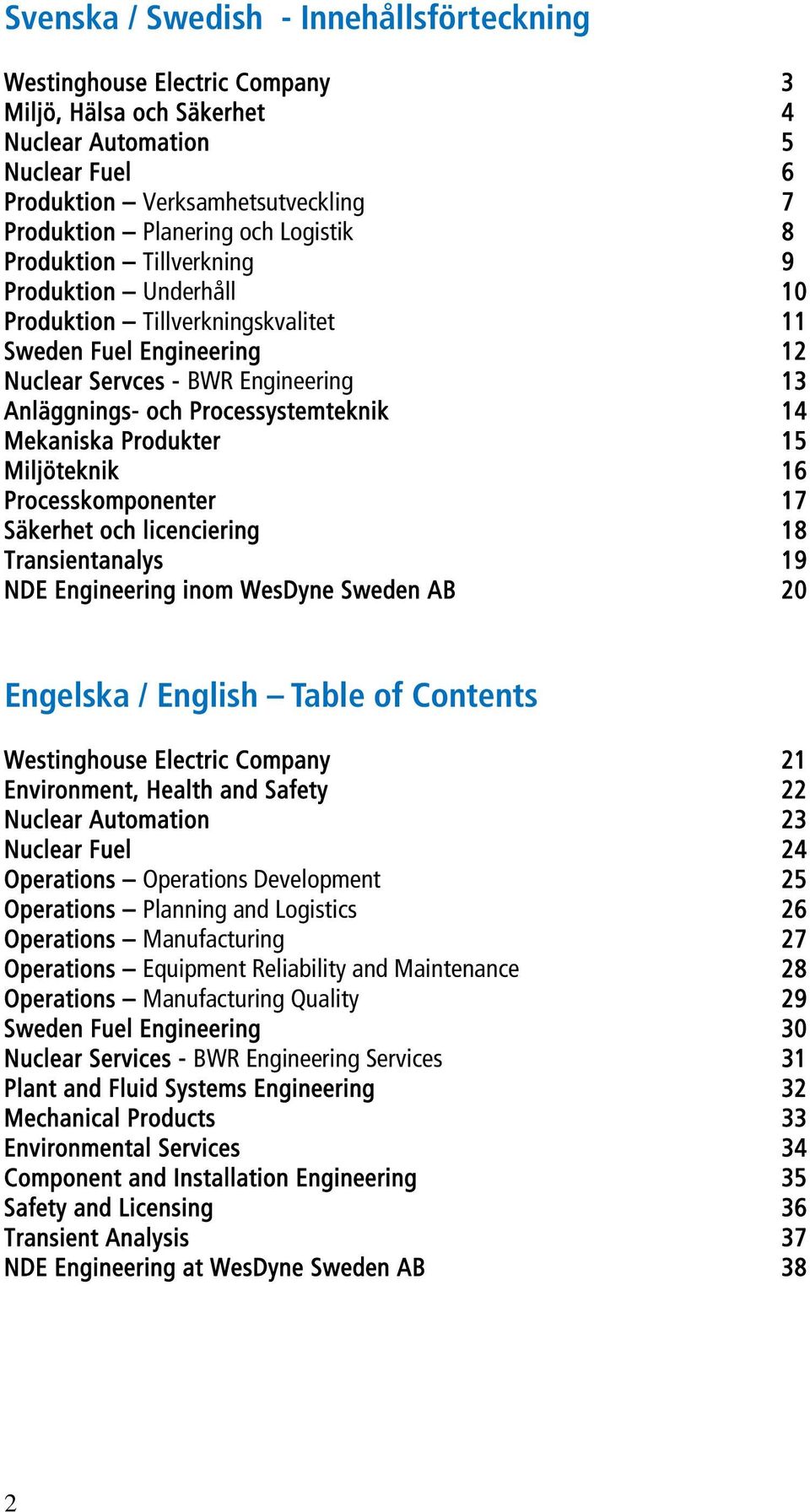 Svenska / Swedish - Innehållsförteckning

Westinghouse Electric Company 3
Miljö, Hälsa och Säkerhet 4
Nuclear Automation 5
Nuclear Fuel 6
Produktion – Verksamhetsutveckling 7
Produktion – Planering och Logistik 8
Produktion – Tillverkning 9
Produktion – Underhåll 10
Produktion – Tillverkningskvalitet 11
Sweden Fuel Engineering 12
Nuclear Servces - BWR Engineering 13
Anläggnings- och Processystemteknik 14
Mekaniska Produkter 15
Miljöteknik 16
Processkomponenter 17
Säkerhet och licenciering 18
Transientanalys 19
NDE Engineering inom WesDyne Sweden AB 20

Engelska / English – Table of Contents

Westinghouse Electric Company 21
Environment, Health and Safety 22
Nuclear Automation 23
Nuclear Fuel 24
Operations – Operations Development 25
Operations – Planning and Logistics 26
Operations – Manufacturing 27
Operations – Equipment Reliability and Maintenance 28
Operations – Manufacturing Quality 29
Sweden Fuel Engineering 30
Nuclear Services - BWR Engineering Services 31
Plant and Fluid Systems Engineering 32
Mechanical Products 33
Environmental Services 34
Component and Installation Engineering 35
Safety and Licensing 36
Transient Analysis 37
NDE Engineering at WesDyne Sweden AB 38

2